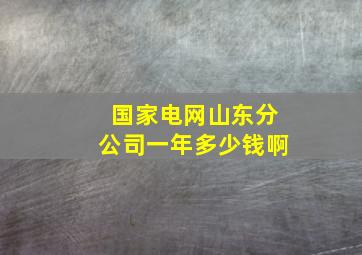 国家电网山东分公司一年多少钱啊